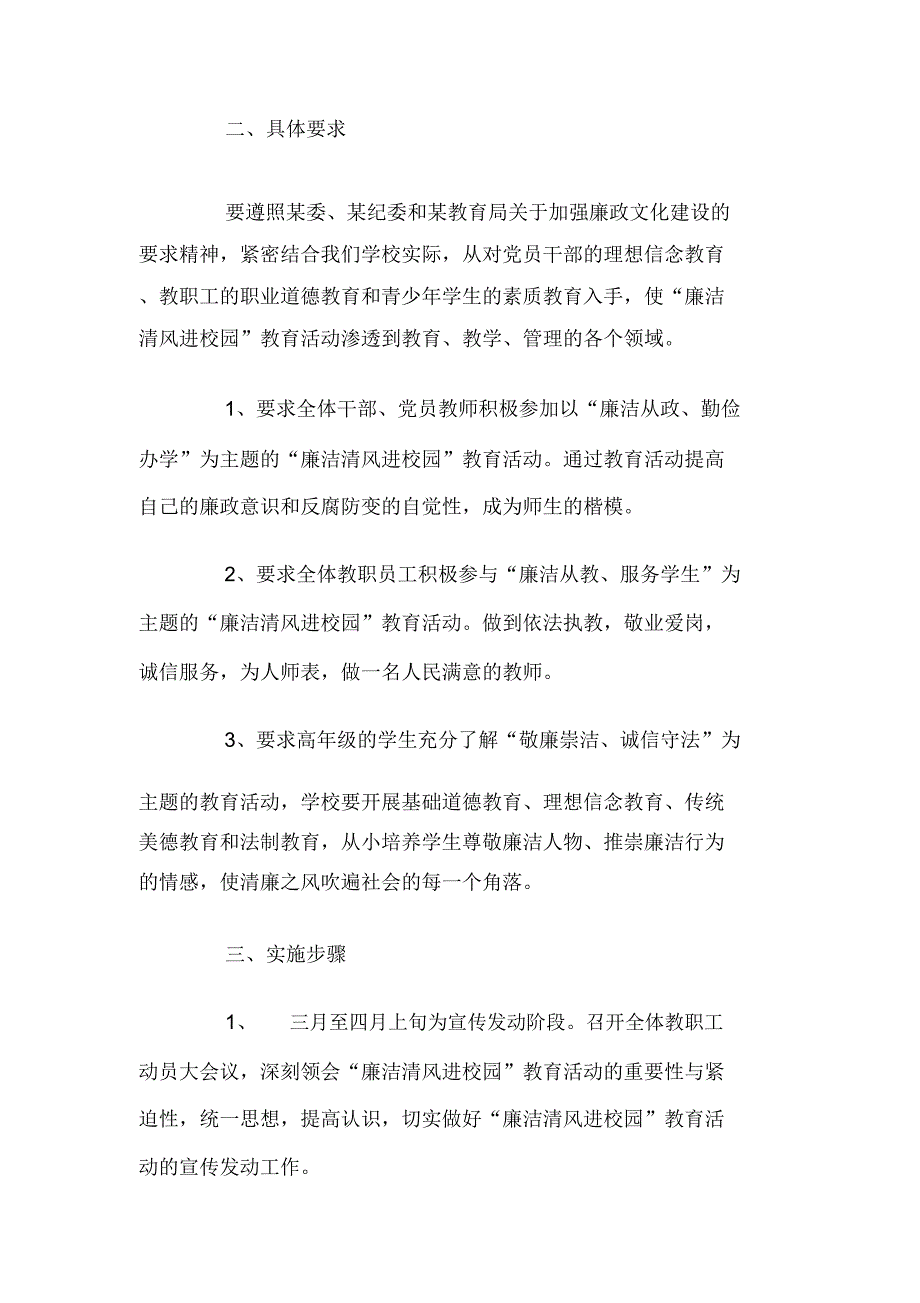 二、具体要求

要遵照某委、某纪委和某教育局关于加强廉政文化建设的要求精神，紧密结合我们学校实际，从对党员干部的理想信念教育、教职工的职业道德教育和青少年学生的素质教育入手，使“廉洁清风进校园”教育活动渗透到教育、教学、管理的各个领域。

1、要求全体干部、党员教师积极参加以“廉洁从政、勤俭办学”为主题的“廉洁清风进校园”教育活动。通过教育活动提高自己的廉政意识和反腐防变的自觉性，成为师生的楷模。

2、要求全体教职员工积极参与“廉洁从教、服务学生”为主题的“廉洁清风进校园”教育活动。做到依法执教，敬业爱岗，诚信服务，为人师表，做一名人民满意的教师。

3、要求高年级的学生充分了解“敬廉崇洁、诚信守法”为主题的教育活动，学校要开展基础道德教育、理想信念教育、传统美德教育和法制教育，从小培养学生尊敬廉洁人物、推崇廉洁行为的情感，使清廉之风吹遍社会的每一个角落。

三、实施步骤

1、 三月至四月上旬为宣传发动阶段。召开全体教职工动员大会议，深刻领会“廉洁清风进校园”教育活动的重要性与紧迫性，统一思想，提高认识，切实做好“廉洁清风进校园”教育活动的宣传发动工作。